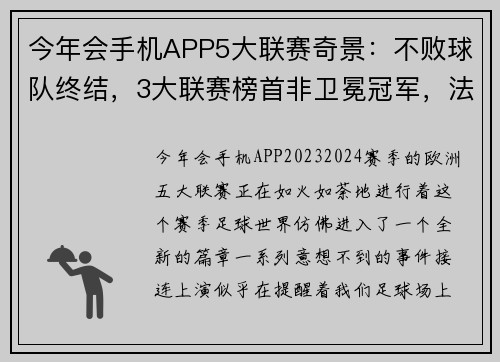 今年会手机APP5大联赛奇景：不败球队终结，3大联赛榜首非卫冕冠军，法

今年会手机APP20232024赛季的欧洲五大联赛正在如火如荼地进行着这个赛季足球世界仿佛进入了一个全新的篇章一系列意想不到的事件接连上演似乎在提醒着我们足球场上